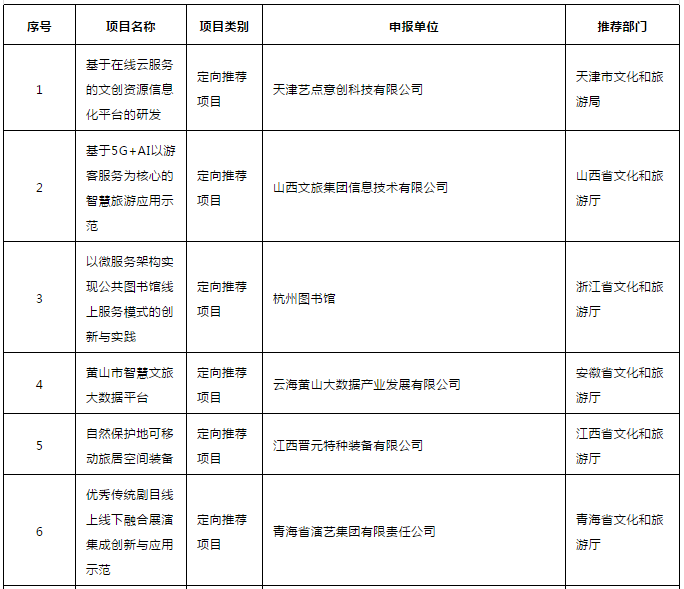 | 序号 | 项目名称 | 项目类别 | 申报单位 | 推荐部门 |
|---|---|---|---|---|
| 1 | 基于在线云服务的文创资源信息化平台的研发 | 定向推荐项目 | 天津艺点意创科技有限公司 | 天津市文化和旅游局 |
| 2 | 基于5G+AI以游客服务为核心的智慧旅游应用示范 | 定向推荐项目 | 山西文旅集团信息技术有限公司 | 山西省文化和旅游厅 |
| 3 | 以微服务架构实现公共图书馆线上服务模式的创新与实践 | 定向推荐项目 | 杭州图书馆 | 浙江省文化和旅游厅 |
| 4 | 黄山市智慧文旅大数据平台 | 定向推荐项目 | 云海黄山大数据产业发展有限公司 | 安徽省文化和旅游厅 |
| 5 | 自然保护地可移动旅居空间装备 | 定向推荐项目 | 江西晋元特种装备有限公司 | 江西省文化和旅游厅 |
| 6 | 优秀传统剧目线上线下融合展演集成创新与应用示范 | 定向推荐项目 | 青海省演艺集团有限责任公司 | 青海省文化和旅游厅 |